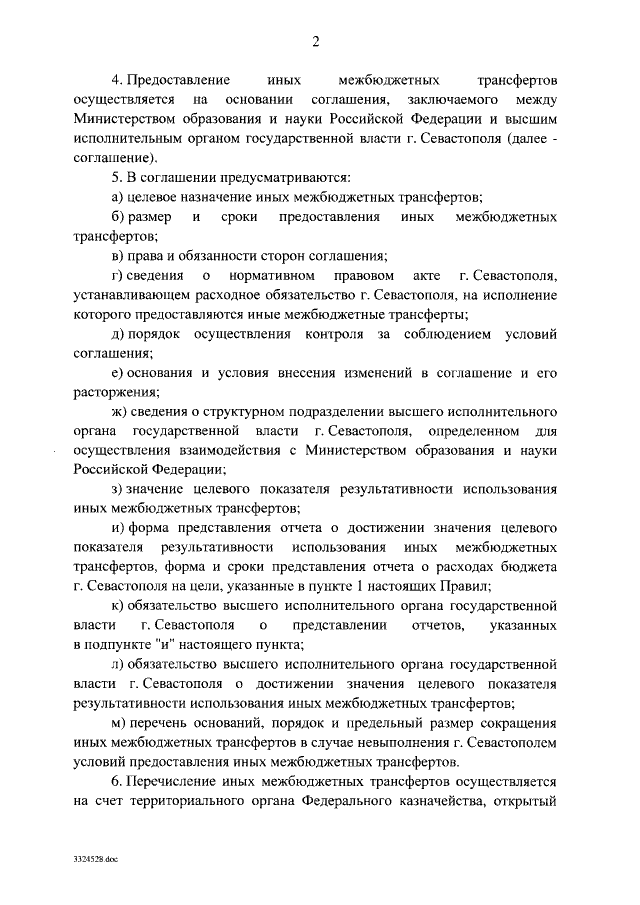 2

4. Предоставление иных межбюджетных трансфертов осуществляется на основании соглашения, заключаемого между Министерством образования и науки Российской Федерации и высшим исполнительным органом государственной власти г. Севастополя (далее - соглашение).

5. В соглашении предусматриваются:

а) целевое назначение иных межбюджетных трансфертов;

б) размер и сроки предоставления иных межбюджетных трансфертов;

в) права и обязанности сторон соглашения;

г) сведения о нормативном правовом акте г. Севастополя, устанавливающем расходное обязательство г. Севастополя, на исполнение которого предоставляются иные межбюджетные трансферты;

д) порядок осуществления контроля за соблюдением условий соглашения;

е) основания и условия внесения изменений в соглашение и его расторжения;

ж) сведения о структурном подразделении высшего исполнительного органа государственной власти г. Севастополя, определенном для осуществления взаимодействия с Министерством образования и науки Российской Федерации;

з) значение целевого показателя результативности использования иных межбюджетных трансфертов;

и) форма представления отчета о достижении значения целевого показателя результативности использования иных межбюджетных трансфертов, форма и сроки представления отчета о расходах бюджета г. Севастополя на цели, указанные в пункте 1 настоящих Правил;

к) обязательство высшего исполнительного органа государственной власти г. Севастополя о представлении отчетов, указанных в подпункте "и" настоящего пункта;

л) обязательство высшего исполнительного органа государственной власти г. Севастополя о достижении значения целевого показателя результативности использования иных межбюджетных трансфертов;

м) перечень оснований, порядок и предельный размер сокращения иных межбюджетных трансфертов в случае невыполнения г. Севастополем условий предоставления иных межбюджетных трансфертов.

6. Перечисление иных межбюджетных трансфертов осуществляется на счет территориального органа Федерального казначейства, открытый

3324528.doc